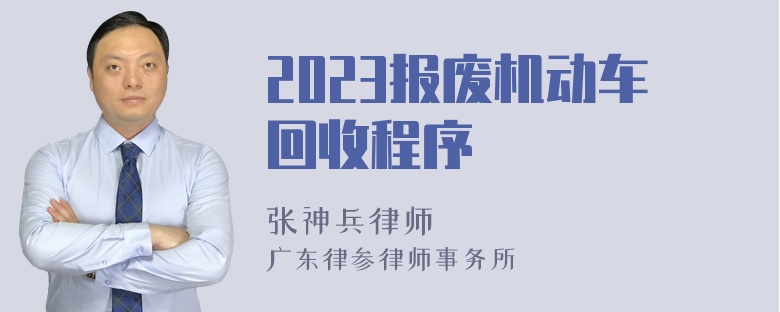 2023报废机动车回收程序

张神兵律师

广东律参律师事务所